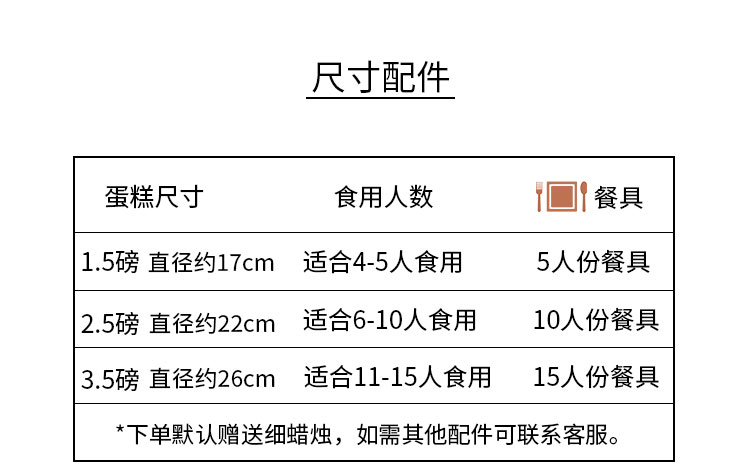 尺寸配件

| 蛋糕尺寸 | 食用人数 | 餐具 |
|---|---|---|
| 1.5磅 直径约17cm | 适合4-5人食用 | 5人份餐具 |
| 2.5磅 直径约22cm | 适合6-10人食用 | 10人份餐具 |
| 3.5磅 直径约26cm | 适合11-15人食用 | 15人份餐具 |
| *下单默认赠送细蜡烛，如需其他配件可联系客服。 | | |